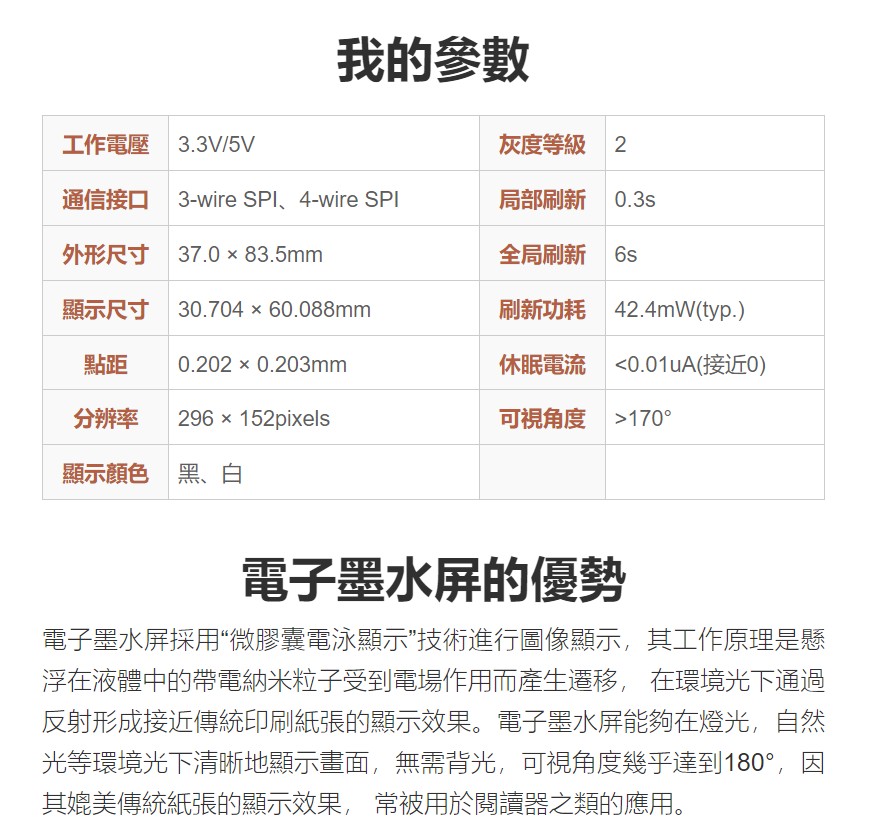 我的參數

| 工作電壓 | 3.3V/5V | 灰度等級 | 2 |
|---|---|---|---|
| 通信接口 | 3-wire SPI、4-wire SPI | 局部刷新 | 0.3s |
| 外形尺寸 | 37.0 × 83.5mm | 全局刷新 | 6s |
| 顯示尺寸 | 30.704 × 60.088mm | 刷新功耗 | 42.4mW(typ.) |
| 點距 | 0.202 × 0.203mm | 休眠電流 | <0.01uA(接近0) |
| 分辨率 | 296 × 152pixels | 可視角度 | >170° |
| 顯示顏色 | 黑、白 | | |

電子墨水屏的優勢

電子墨水屏採用“微膠囊電泳顯示”技術進行圖像顯示，其工作原理是懸浮在液體中的帶電納米粒子受到電場作用而產生遷移， 在環境光下通過反射形成接近傳統印刷紙張的顯示效果。電子墨水屏能夠在燈光，自然光等環境光下清晰地顯示畫面，無需背光，可視角度幾乎達到180°，因其媲美傳統紙張的顯示效果， 常被用於閱讀器之類的應用。